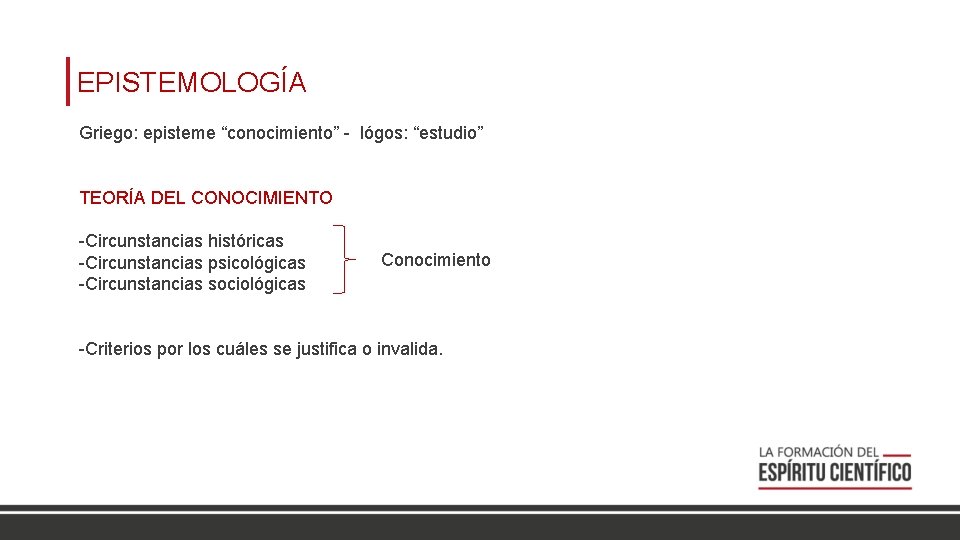 EPISTEMOLOGÍA

Griego: episteme "conocimiento" - lógos: "estudio"

TEORÍA DEL CONOCIMIENTO

-Circunstancias históricas
-Circunstancias psicológicas
-Circunstancias sociológicas

Conocimiento

-Criterios por los cuáles se justifica o invalida.

LA FORMACIÓN DEL
ESPÍRITU CIENTÍFICO